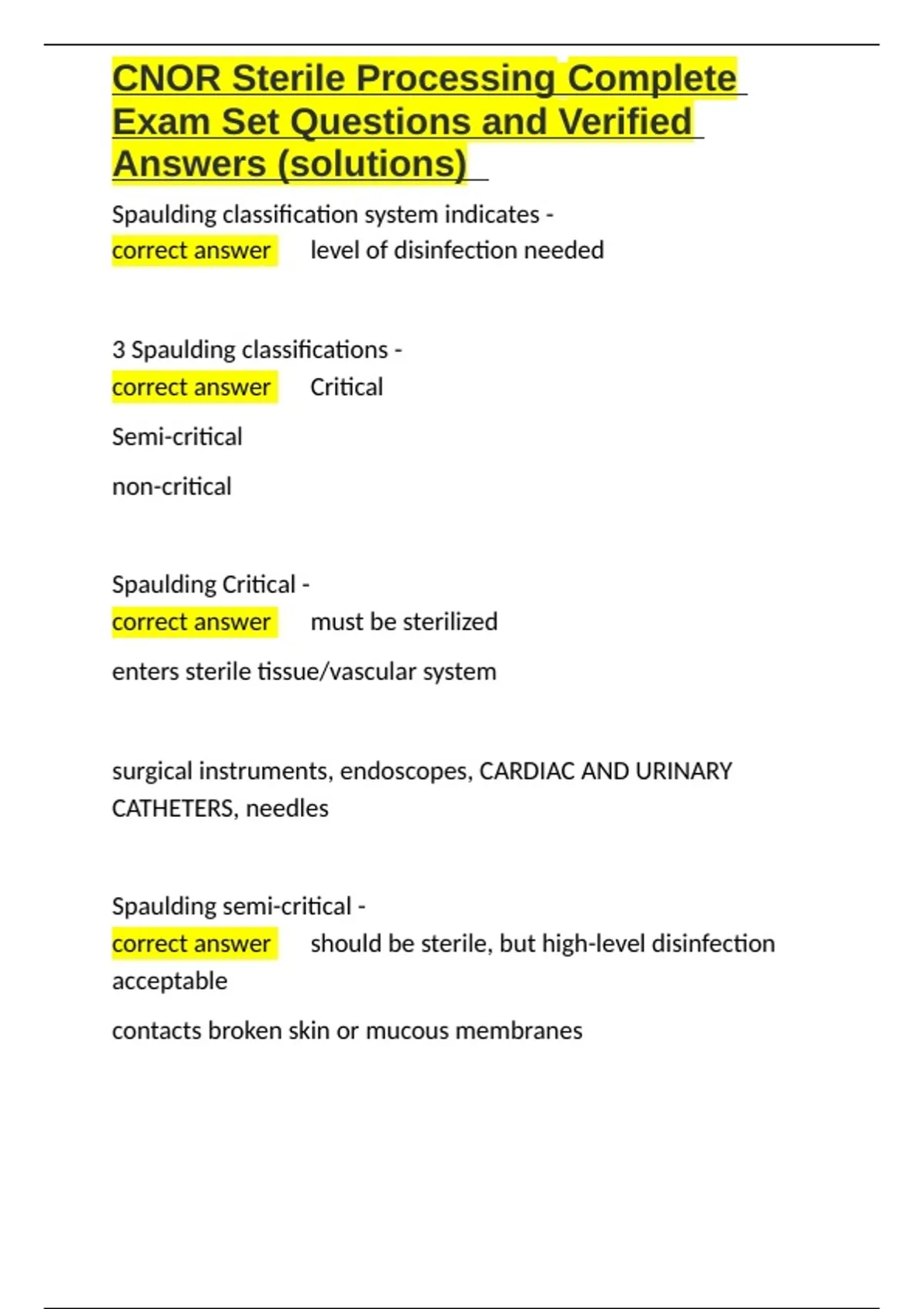 CNOR Sterile Processing Complete Exam Set Questions and Verified Answers (solutions)

Spaulding classification system indicates - correct answer level of disinfection needed

3 Spaulding classifications - correct answer Critical

Semi-critical

non-critical

Spaulding Critical - correct answer must be sterilized

enters sterile tissue/vascular system

surgical instruments, endoscopes, CARDIAC AND URINARY CATHETERS, needles

Spaulding semi-critical - correct answer should be sterile, but high-level disinfection acceptable

contacts broken skin or mucous membranes